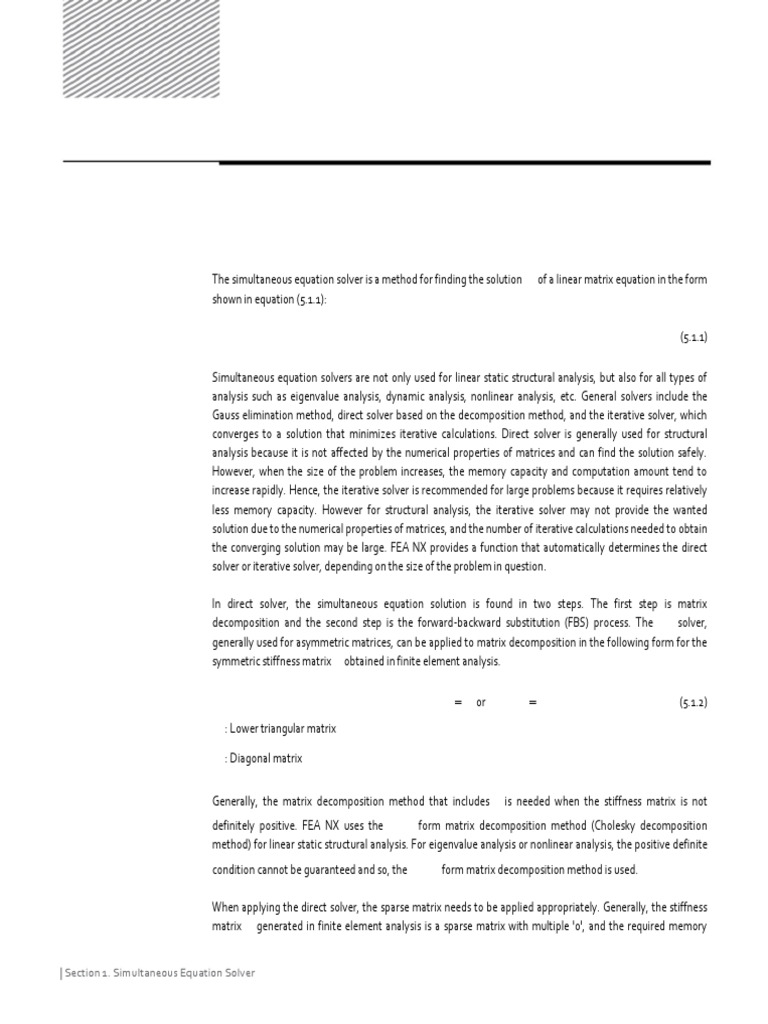 The simultaneous equation solver is a method for finding the solution of a linear matrix equation in the form shown in equation (5.1.1):

(5.1.1)

Simultaneous equation solvers are not only used for linear static structural analysis, but also for all types of analysis such as eigenvalue analysis, dynamic analysis, nonlinear analysis, etc. General solvers include the Gauss elimination method, direct solver based on the decomposition method, and the iterative solver, which converges to a solution that minimizes iterative calculations. Direct solver is generally used for structural analysis because it is not affected by the numerical properties of matrices and can find the solution safely. However, when the size of the problem increases, the memory capacity and computation amount tend to increase rapidly. Hence, the iterative solver is recommended for large problems because it requires relatively less memory capacity. However for structural analysis, the iterative solver may not provide the wanted solution due to the numerical properties of matrices, and the number of iterative calculations needed to obtain the converging solution may be large. FEA NX provides a function that automatically determines the direct solver or iterative solver, depending on the size of the problem in question.

In direct solver, the simultaneous equation solution is found in two steps. The first step is matrix decomposition and the second step is the forward-backward substitution (FBS) process. The solver, generally used for asymmetric matrices, can be applied to matrix decomposition in the following form for the symmetric stiffness matrix obtained in finite element analysis.

= or = (5.1.2)

: Lower triangular matrix

: Diagonal matrix

Generally, the matrix decomposition method that includes is needed when the stiffness matrix is not definitely positive. FEA NX uses the form matrix decomposition method (Cholesky decomposition method) for linear static structural analysis. For eigenvalue analysis or nonlinear analysis, the positive definite condition cannot be guaranteed and so, the form matrix decomposition method is used.

When applying the direct solver, the sparse matrix needs to be applied appropriately. Generally, the stiffness matrix generated in finite element analysis is a sparse matrix with multiple '0', and the required memory

Section 1. Simultaneous Equation Solver